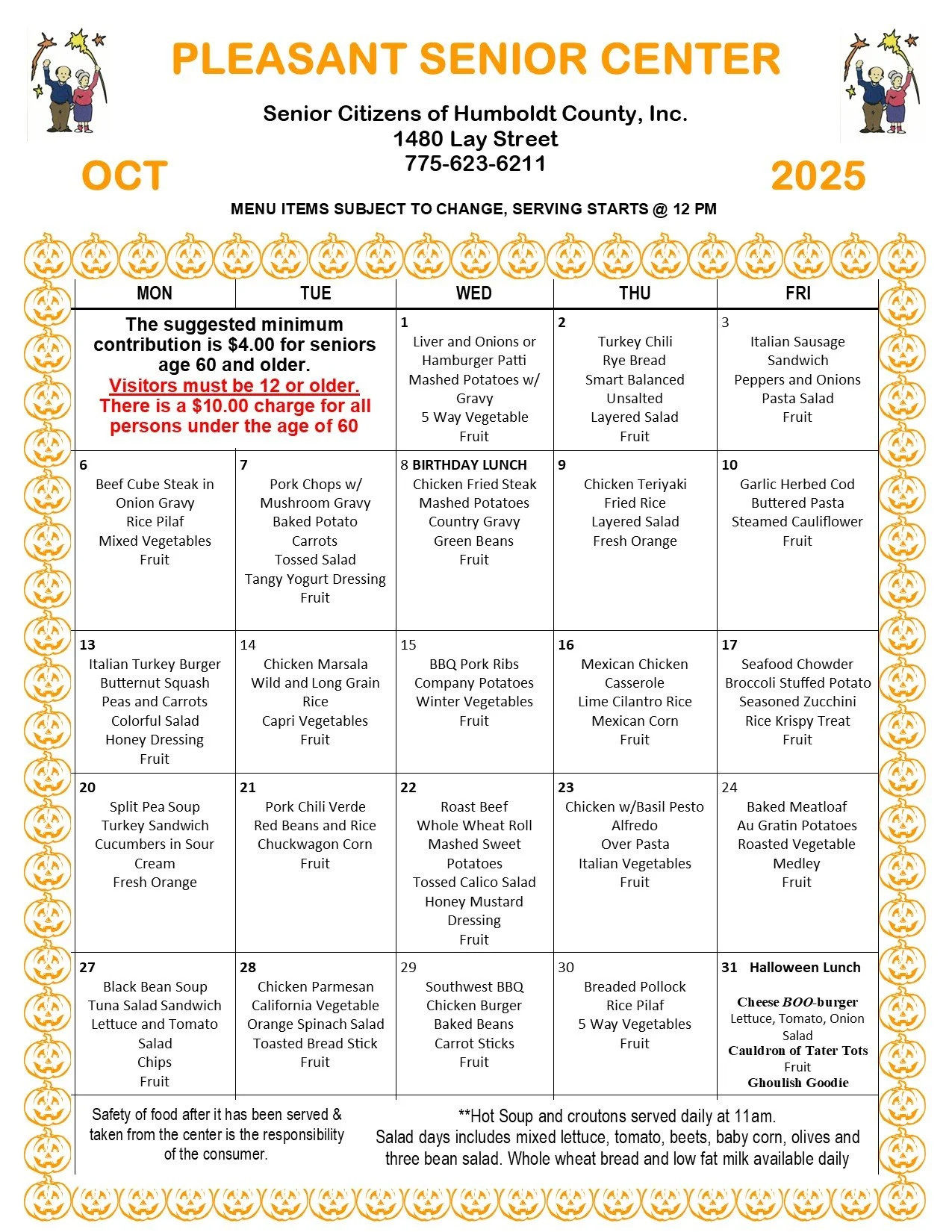 PLEASANT SENIOR CENTER

Senior Citizens of Humboldt County, Inc.
1480 Lay Street
775-623-6211

OCT

2025

MENU ITEMS SUBJECT TO CHANGE, SERVING STARTS @ 12 PM

| MON | TUE | WED | THU | FRI |
|---|---|---|---|---|
| The suggested minimum contribution is $4.00 for seniors age 60 and older. Visitors must be 12 or older. There is a $10.00 charge for all persons under the age of 60 | | 1 Liver and Onions or Hamburger Patti Mashed Potatoes w/ Gravy 5 Way Vegetable Fruit | 2 Turkey Chili Rye Bread Smart Balanced Unsalted Layered Salad Fruit | 3 Italian Sausage Sandwich Peppers and Onions Pasta Salad Fruit |
| 6 Beef Cube Steak in Onion Gravy Rice Pilaf Mixed Vegetables Fruit | 7 Pork Chops w/ Mushroom Gravy Baked Potato Carrots Tossed Salad Tangy Yogurt Dressing Fruit | 8 BIRTHDAY LUNCH Chicken Fried Steak Mashed Potatoes Country Gravy Green Beans Fruit | 9 Chicken Teriyaki Fried Rice Layered Salad Fresh Orange | 10 Garlic Herbed Cod Buttered Pasta Steamed Cauliflower Fruit |
| 13 Italian Turkey Burger Butternut Squash Peas and Carrots Colorful Salad Honey Dressing Fruit | 14 Chicken Marsala Wild and Long Grain Rice Capri Vegetables Fruit | 15 BBQ Pork Ribs Company Potatoes Winter Vegetables Fruit | 16 Mexican Chicken Casserole Lime Cilantro Rice Mexican Corn Fruit | 17 Seafood Chowder Broccoli Stuffed Potato Seasoned Zucchini Rice Krispy Treat Fruit |
| 20 Split Pea Soup Turkey Sandwich Cucumbers in Sour Cream Fresh Orange | 21 Pork Chili Verde Red Beans and Rice Chuckwagon Corn Fruit | 22 Roast Beef Whole Wheat Roll Mashed Sweet Potatoes Tossed Calico Salad Honey Mustard Dressing Fruit | 23 Chicken w/Basil Pesto Alfredo Over Pasta Italian Vegetables Fruit | 24 Baked Meatloaf Au Gratin Potatoes Roasted Vegetable Medley Fruit |
| 27 Black Bean Soup Tuna Salad Sandwich Lettuce and Tomato Salad Chips Fruit | 28 Chicken Parmesan California Vegetable Orange Spinach Salad Toasted Bread Stick Fruit | 29 Southwest BBQ Chicken Burger Baked Beans Carrot Sticks Fruit | 30 Breaded Pollock Rice Pilaf 5 Way Vegetables Fruit | 31 Halloween Lunch Cheese BOO-burger Lettuce, Tomato, Onion Salad Cauldron of Tater Tots Fruit Ghoulish Goodie |

Safety of food after it has been served & taken from the center is the responsibility of the consumer.

**Hot Soup and croutons served daily at 11am.
Salad days includes mixed lettuce, tomato, beets, baby corn, olives and three bean salad. Whole wheat bread and low fat milk available daily